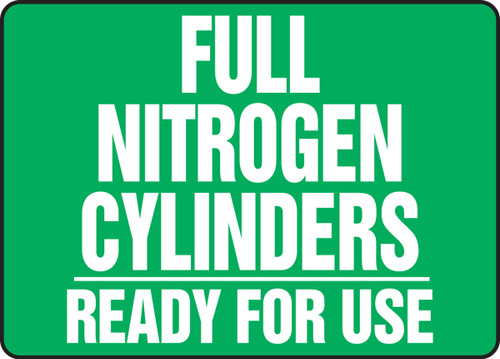 FULL
NITROGEN
CYLINDERS

READY FOR USE